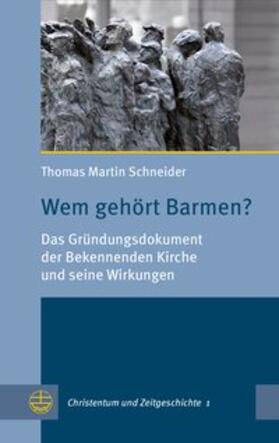 Thomas Martin Schneider

Wem gehört Barmen?

Das Gründungsdokument der Bekennenden Kirche und seine Wirkungen

Christentum und Zeitgeschichte 1